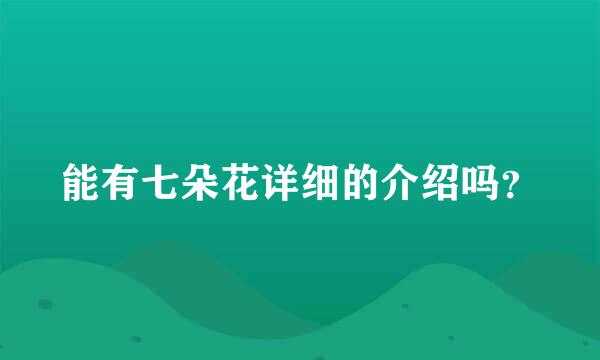 能有七朵花详细的介绍吗?